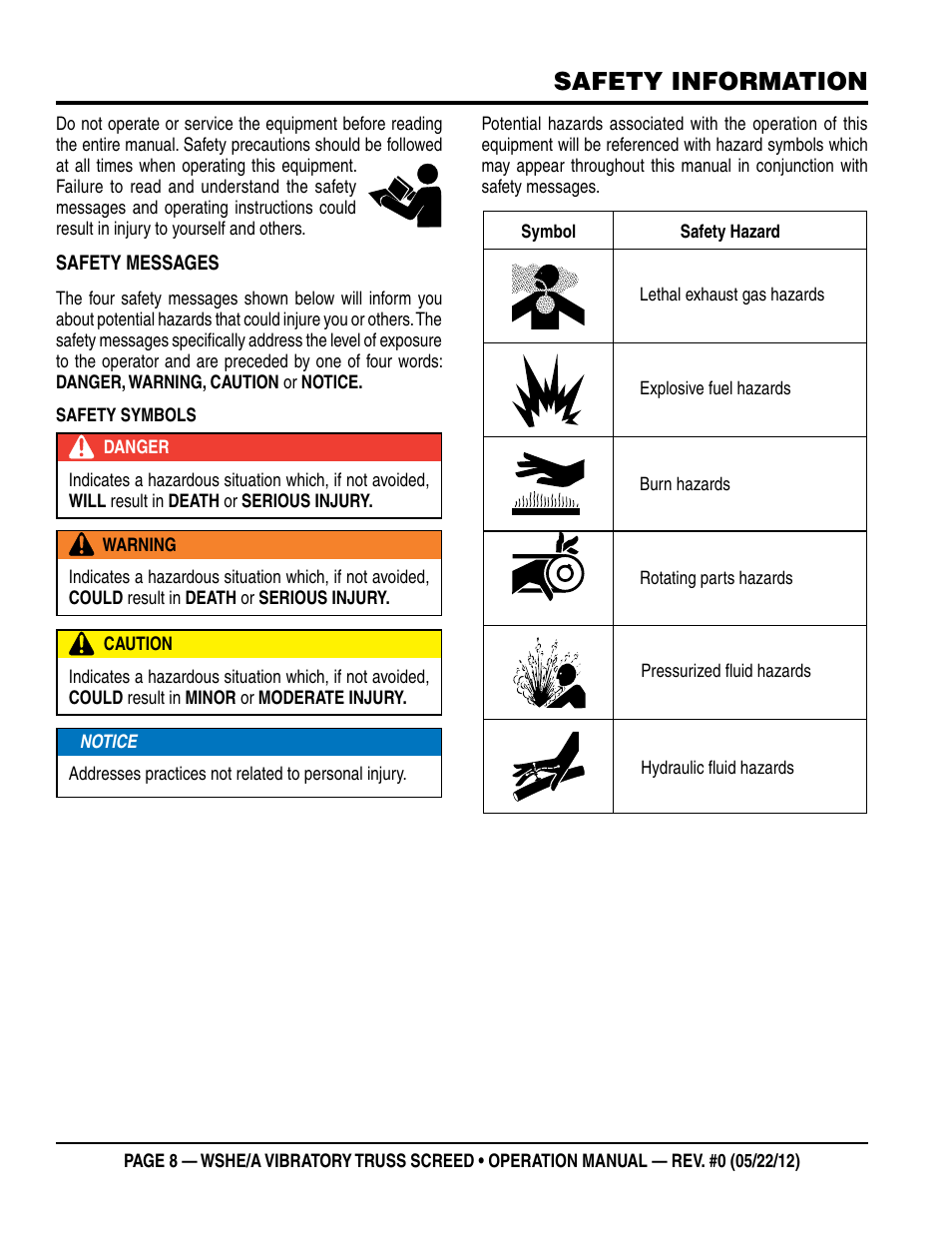 SAFETY INFORMATION

Do not operate or service the equipment before reading the entire manual. Safety precautions should be followed at all times when operating this equipment. Failure to read and understand the safety messages and operating instructions could result in injury to yourself and others.

SAFETY MESSAGES

The four safety messages shown below will inform you about potential hazards that could injure you or others. The safety messages specifically address the level of exposure to the operator and are preceded by one of four words: DANGER, WARNING, CAUTION or NOTICE.

SAFETY SYMBOLS

DANGER

Indicates a hazardous situation which, if not avoided, WILL result in DEATH or SERIOUS INJURY.

WARNING

Indicates a hazardous situation which, if not avoided, COULD result in DEATH or SERIOUS INJURY.

CAUTION

Indicates a hazardous situation which, if not avoided, COULD result in MINOR or MODERATE INJURY.

NOTICE

Addresses practices not related to personal injury.

Potential hazards associated with the operation of this equipment will be referenced with hazard symbols which may appear throughout this manual in conjunction with safety messages.

| Symbol | Safety Hazard |
|---|---|
| | Lethal exhaust gas hazards |
| | Explosive fuel hazards |
| | Burn hazards |
| | Rotating parts hazards |
| | Pressurized fluid hazards |
| | Hydraulic fluid hazards |

PAGE 8 — WSHE/A VIBRATORY TRUSS SCREED • OPERATION MANUAL — REV. #0 (05/22/12)